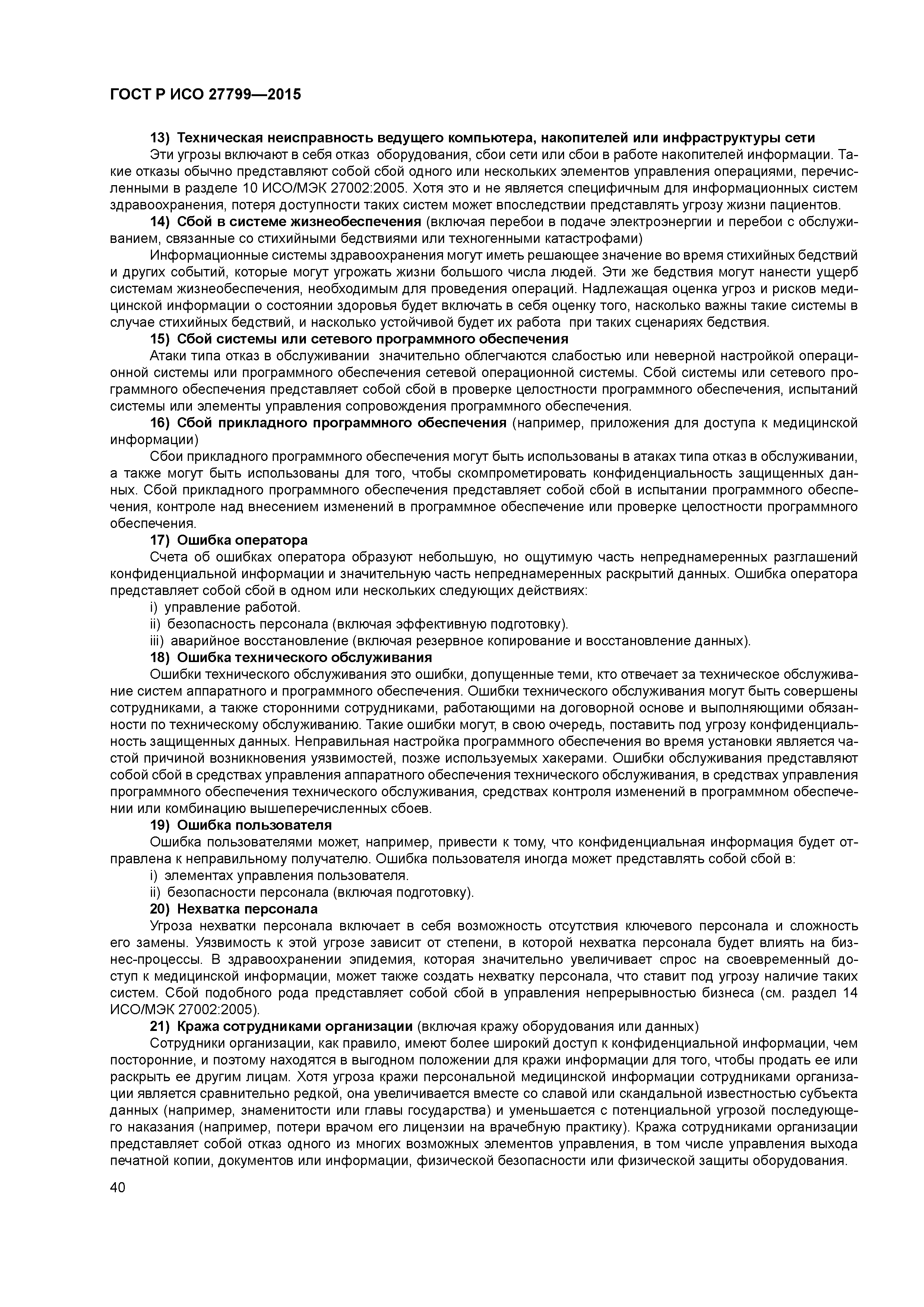 ГОСТ Р ИСО 27799—2015

13) Техническая неисправность ведущего компьютера, накопителей или инфраструктуры сети
Эти угрозы включают в себя отказ оборудования, сбои сети или сбои в работе накопителей информации. Такие отказы обычно представляют собой сбой одного или нескольких элементов управления операциями, перечисленными в разделе 10 ИСО/МЭК 27002:2005. Хотя это и не является специфичным для информационных систем здравоохранения, потеря доступности таких систем может впоследствии представлять угрозу жизни пациентов.
14) Сбой в системе жизнеобеспечения (включая перебои в подаче электроэнергии и перебои с обслуживанием, связанные со стихийными бедствиями или техногенными катастрофами)
Информационные системы здравоохранения могут иметь решающее значение во время стихийных бедствий и других событий, которые могут угрожать жизни большого числа людей. Эти же бедствия могут нанести ущерб системам жизнеобеспечения, необходимым для проведения операций. Надлежащая оценка угроз и рисков медицинской информации о состоянии здоровья будет включать в себя оценку того, насколько важны такие системы в случае стихийных бедствий, и насколько устойчивой будет их работа при таких сценариях бедствия.
15) Сбой системы или сетевого программного обеспечения
Атаки типа отказ в обслуживании значительно облегчаются слабостью или неверной настройкой операционной системы или программного обеспечения сетевой операционной системы. Сбой системы или сетевого программного обеспечения представляет собой сбой в проверке целостности программного обеспечения, испытаний системы или элементы управления сопровождения программного обеспечения.
16) Сбой прикладного программного обеспечения (например, приложения для доступа к медицинской информации)
Сбои прикладного программного обеспечения могут быть использованы в атаках типа отказ в обслуживании, а также могут быть использованы для того, чтобы скомпрометировать конфиденциальность защищенных данных. Сбой прикладного программного обеспечения представляет собой сбой в испытании программного обеспечения, контроле над внесением изменений в программное обеспечение или проверке целостности программного обеспечения.
17) Ошибка оператора
Счета об ошибках оператора образуют небольшую, но ощутимую часть непреднамеренных разглашений конфиденциальной информации и значительную часть непреднамеренных раскрытий данных. Ошибка оператора представляет собой сбой в одном или нескольких следующих действиях:
i) управление работой.
ii) безопасность персонала (включая эффективную подготовку).
iii) аварийное восстановление (включая резервное копирование и восстановление данных).
18) Ошибка технического обслуживания
Ошибки технического обслуживания это ошибки, допущенные теми, кто отвечает за техническое обслуживание систем аппаратного и программного обеспечения. Ошибки технического обслуживания могут быть совершены сотрудниками, а также сторонними сотрудниками, работающими на договорной основе и выполняющими обязанности по техническому обслуживанию. Такие ошибки могут, в свою очередь, поставить под угрозу конфиденциальность защищенных данных. Неправильная настройка программного обеспечения во время установки является частой причиной возникновения уязвимостей, позже используемых хакерами. Ошибки обслуживания представляют собой сбой в средствах управления аппаратного обеспечения технического обслуживания, в средствах управления программного обеспечения технического обслуживания, средствах контроля изменений в программном обеспечении или комбинацию вышеперечисленных сбоев.
19) Ошибка пользователя
Ошибка пользователями может, например, привести к тому, что конфиденциальная информация будет отправлена к неправильному получателю. Ошибка пользователя иногда может представлять собой сбой в:
i) элементах управления пользователя.
ii) безопасности персонала (включая подготовку).
20) Нехватка персонала
Угроза нехватки персонала включает в себя возможность отсутствия ключевого персонала и сложность его замены. Уязвимость к этой угрозе зависит от степени, в которой нехватка персонала будет влиять на бизнес-процессы. В здравоохранении эпидемия, которая значительно увеличивает спрос на своевременный доступ к медицинской информации, может также создать нехватку персонала, что ставит под угрозу наличие таких систем. Сбой подобного рода представляет собой сбой в управления непрерывностью бизнеса (см. раздел 14 ИСО/МЭК 27002:2005).
21) Кража сотрудниками организации (включая кражу оборудования или данных)
Сотрудники организации, как правило, имеют более широкий доступ к конфиденциальной информации, чем посторонние, и поэтому находятся в выгодном положении для кражи информации для того, чтобы продать ее или раскрыть ее другим лицам. Хотя угроза кражи персональной медицинской информации сотрудниками организации является сравнительно редкой, она увеличивается вместе со славой или скандальной известностью субъекта данных (например, знаменитости или главы государства) и уменьшается с потенциальной угрозой последующего наказания (например, потери врачом его лицензии на врачебную практику). Кража сотрудниками организации представляет собой отказ одного из многих возможных элементов управления, в том числе управления выхода печатной копии, документов или информации, физической безопасности или физической защиты оборудования.

40